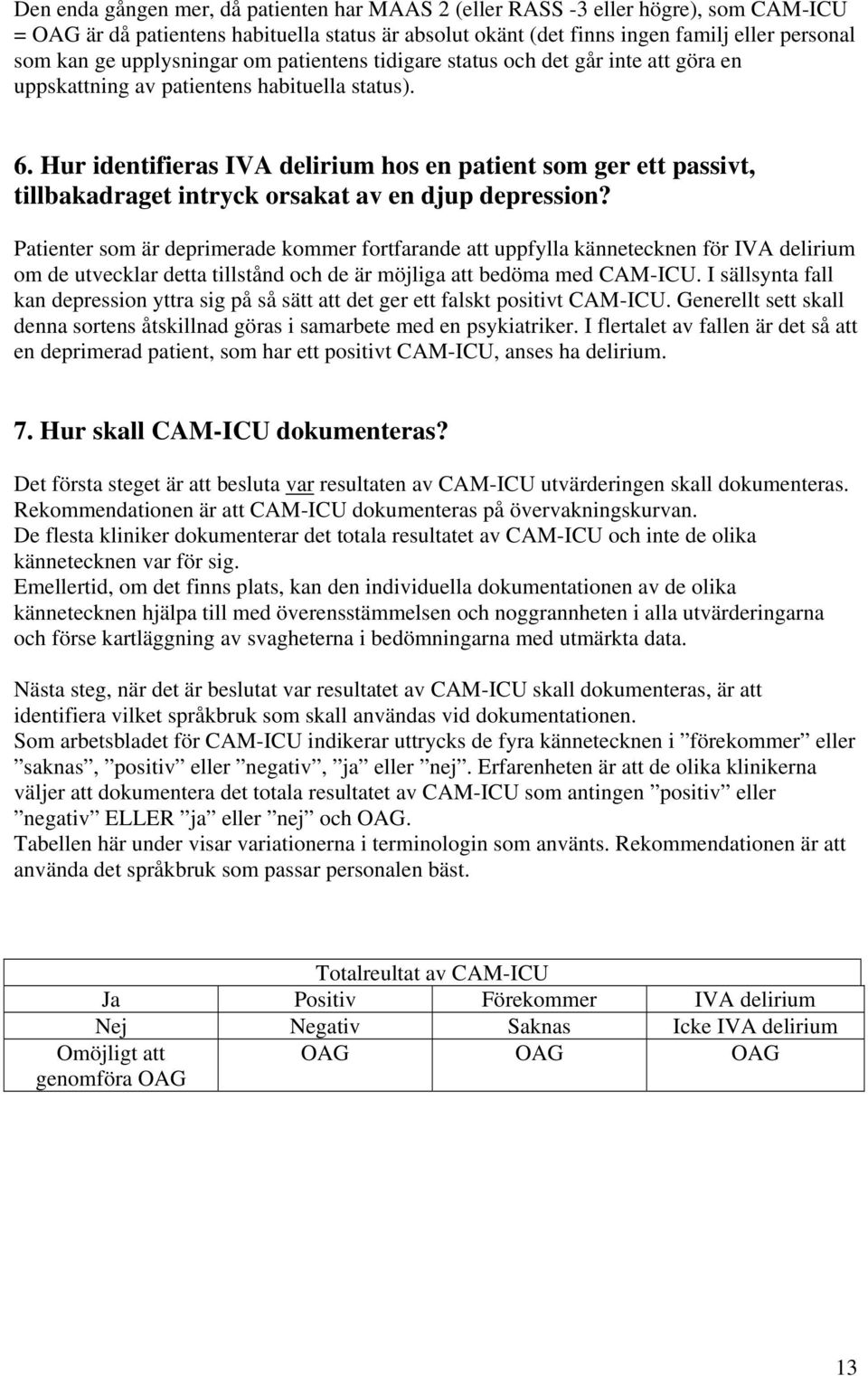 Den enda gången mer, då patienten har MAAS 2 (eller RASS -3 eller högre), som CAM-ICU = OAG är då patientens habituella status är absolut okänt (det finns ingen familj eller personal som kan ge upplysningar om patientens tidigare status och det går inte att göra en uppskattning av patientens habituella status).

6. Hur identifieras IVA delirium hos en patient som ger ett passivt, tillbakadraget intryck orsakat av en djup depression?

Patienter som är deprimerade kommer fortfarande att uppfylla kännetecknen för IVA delirium om de utvecklar detta tillstånd och de är möjliga att bedöma med CAM-ICU. I sällsynta fall kan depression yttra sig på så sätt att det ger ett falskt positivt CAM-ICU. Generellt sett skall denna sortens åtskillnad göras i samarbete med en psykiatriker. I flertalet av fallen är det så att en deprimerad patient, som har ett positivt CAM-ICU, anses ha delirium.

7. Hur skall CAM-ICU dokumenteras?

Det första steget är att besluta var resultaten av CAM-ICU utvärderingen skall dokumenteras. Rekommendationen är att CAM-ICU dokumenteras på övervakningskurvan.
De flesta kliniker dokumenterar det totala resultatet av CAM-ICU och inte de olika kännetecknen var för sig.
Emellertid, om det finns plats, kan den individuella dokumentationen av de olika kännetecknen hjälpa till med överensstämmelsen och noggrannheten i alla utvärderingarna och förse kartläggning av svagheterna i bedömningarna med utmärkta data.

Nästa steg, när det är beslutat var resultatet av CAM-ICU skall dokumenteras, är att identifiera vilket språkbruk som skall användas vid dokumentationen.
Som arbetsbladet för CAM-ICU indikerar uttrycks de fyra kännetecknen i ”förekommer” eller ”saknas”, ”positiv” eller ”negativ”, ”ja” eller ”nej”. Erfarenheten är att de olika klinikerna väljer att dokumentera det totala resultatet av CAM-ICU som antingen ”positiv” eller ”negativ” ELLER ”ja” eller ”nej” och OAG.
Tabellen här under visar variationerna i terminologin som använts. Rekommendationen är att använda det språkbruk som passar personalen bäst.

| Totalreultat av CAM-ICU | | | |
|---|---|---|---|
| Ja | Positiv | Förekommer | IVA delirium |
| Nej | Negativ | Saknas | Icke IVA delirium |
| Omöjligt att genomföra OAG | OAG | OAG | OAG |

13